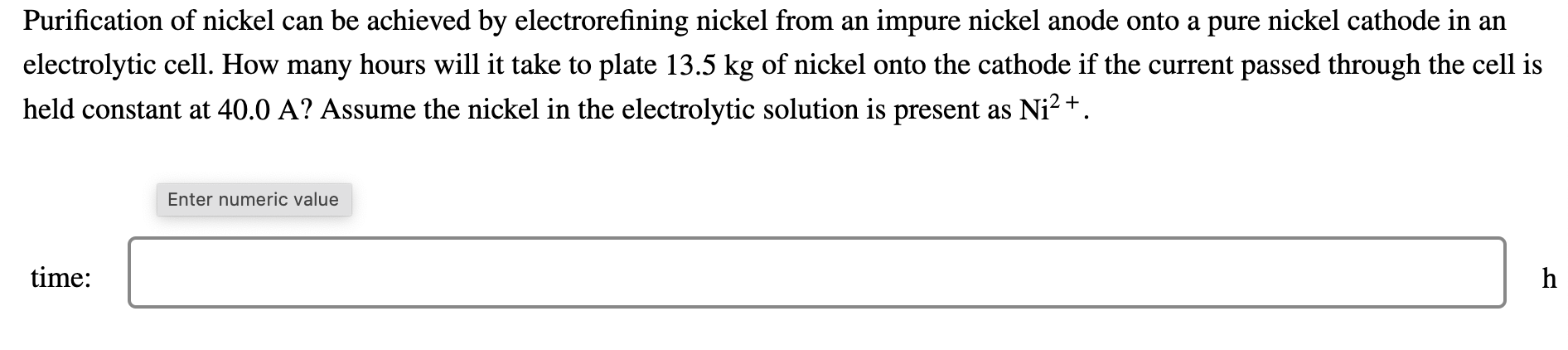 Purification of nickel can be achieved by electrorefining nickel from an impure nickel anode onto a pure nickel cathode in an electrolytic cell. How many hours will it take to plate 13.5 kg of nickel onto the cathode if the current passed through the cell is held constant at 40.0 A? Assume the nickel in the electrolytic solution is present as $Ni^{2+}$.

Enter numeric value

time:

h